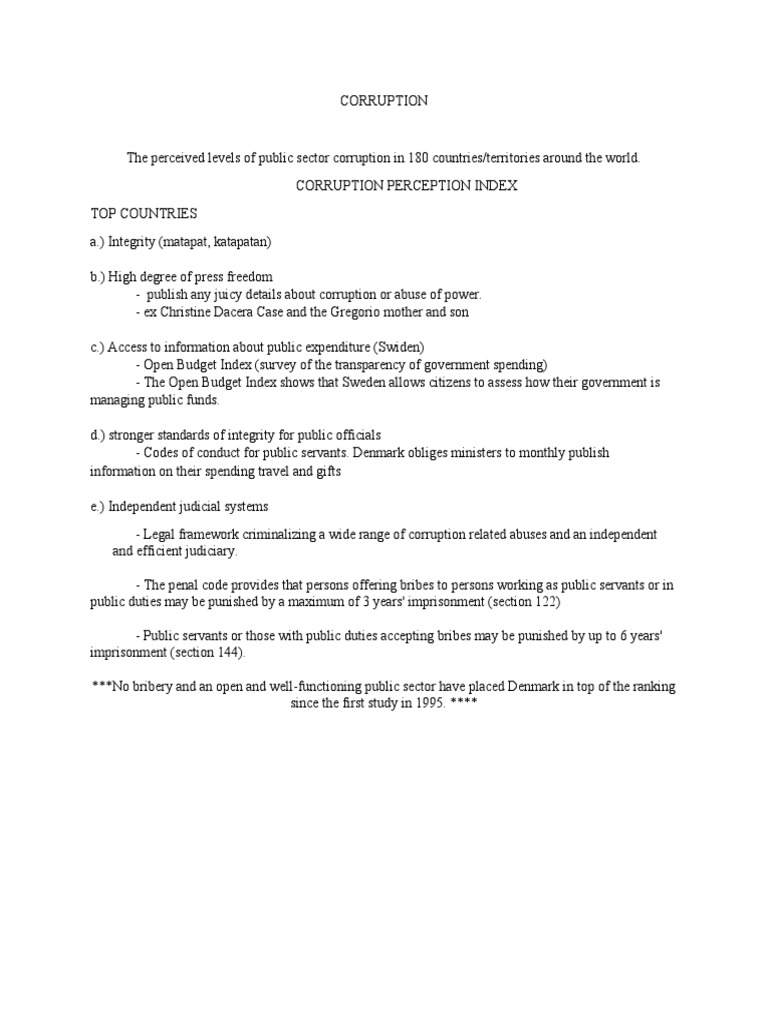 CORRUPTION

The perceived levels of public sector corruption in 180 countries/territories around the world.

CORRUPTION PERCEPTION INDEX

TOP COUNTRIES

a.) Integrity (matapat, katapatan)

b.) High degree of press freedom
- publish any juicy details about corruption or abuse of power.
- ex Christine Dacera Case and the Gregorio mother and son

c.) Access to information about public expenditure (Swiden)
- Open Budget Index (survey of the transparency of government spending)
- The Open Budget Index shows that Sweden allows citizens to assess how their government is managing public funds.

d.) stronger standards of integrity for public officials
- Codes of conduct for public servants. Denmark obliges ministers to monthly publish information on their spending travel and gifts

e.) Independent judicial systems

- Legal framework criminalizing a wide range of corruption related abuses and an independent and efficient judiciary.

- The penal code provides that persons offering bribes to persons working as public servants or in public duties may be punished by a maximum of 3 years' imprisonment (section 122)

- Public servants or those with public duties accepting bribes may be punished by up to 6 years' imprisonment (section 144).

***No bribery and an open and well-functioning public sector have placed Denmark in top of the ranking since the first study in 1995. ****